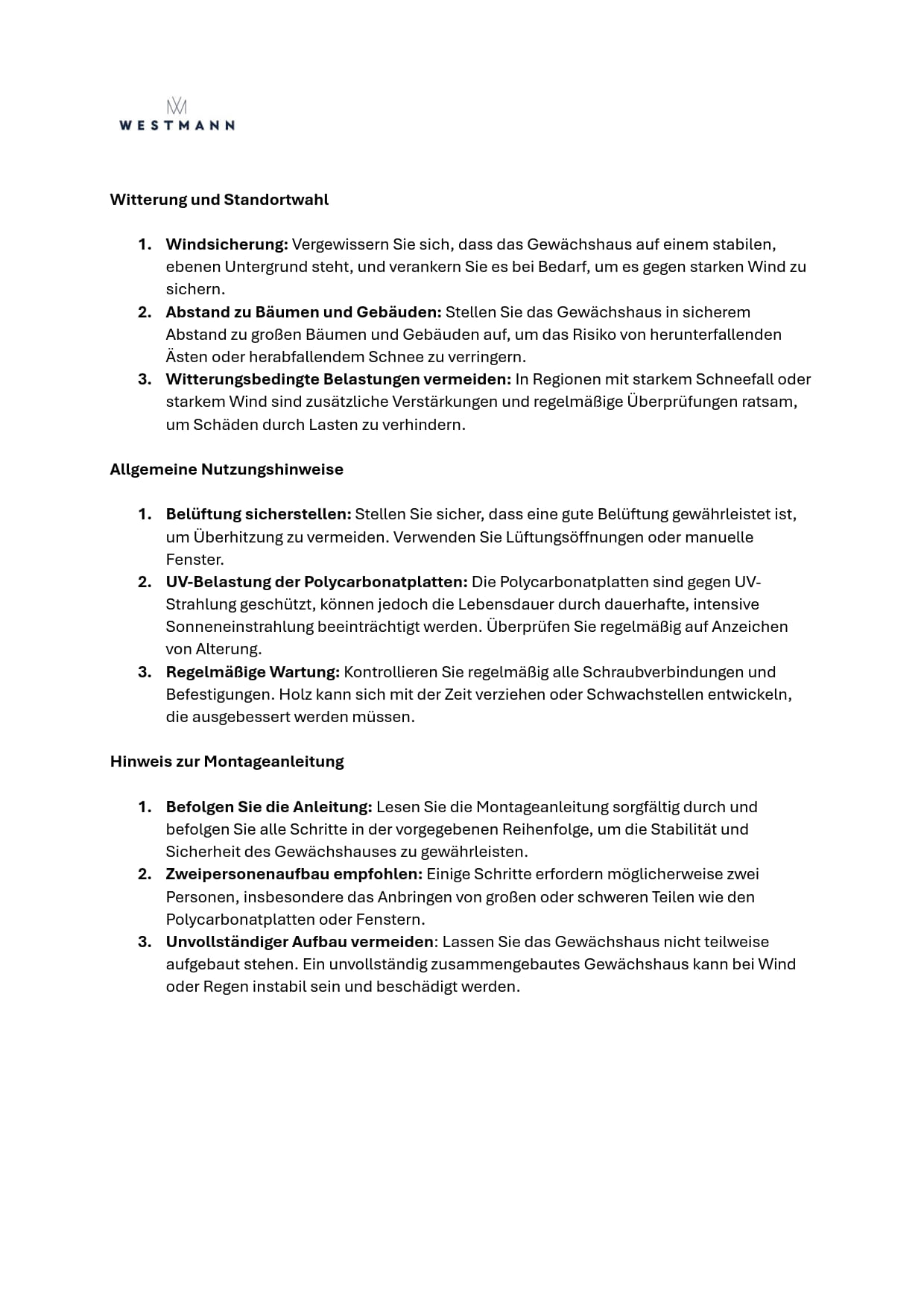 WESTMANN

Witterung und Standortwahl

1. Windsicherung: Vergewissern Sie sich, dass das Gewächshaus auf einem stabilen, ebenen Untergrund steht, und verankern Sie es bei Bedarf, um es gegen starken Wind zu sichern.
2. Abstand zu Bäumen und Gebäuden: Stellen Sie das Gewächshaus in sicherem Abstand zu großen Bäumen und Gebäuden auf, um das Risiko von herunterfallenden Ästen oder herabfallendem Schnee zu verringern.
3. Witterungsbedingte Belastungen vermeiden: In Regionen mit starkem Schneefall oder starkem Wind sind zusätzliche Verstärkungen und regelmäßige Überprüfungen ratsam, um Schäden durch Lasten zu verhindern.

Allgemeine Nutzungshinweise

1. Belüftung sicherstellen: Stellen Sie sicher, dass eine gute Belüftung gewährleistet ist, um Überhitzung zu vermeiden. Verwenden Sie Lüftungsöffnungen oder manuelle Fenster.
2. UV-Belastung der Polycarbonatplatten: Die Polycarbonatplatten sind gegen UV-Strahlung geschützt, können jedoch die Lebensdauer durch dauerhafte, intensive Sonneneinstrahlung beeinträchtigt werden. Überprüfen Sie regelmäßig auf Anzeichen von Alterung.
3. Regelmäßige Wartung: Kontrollieren Sie regelmäßig alle Schraubverbindungen und Befestigungen. Holz kann sich mit der Zeit verziehen oder Schwachstellen entwickeln, die ausgebessert werden müssen.

Hinweis zur Montageanleitung

1. Befolgen Sie die Anleitung: Lesen Sie die Montageanleitung sorgfältig durch und befolgen Sie alle Schritte in der vorgegebenen Reihenfolge, um die Stabilität und Sicherheit des Gewächshauses zu gewährleisten.
2. Zweipersonenaufbau empfohlen: Einige Schritte erfordern möglicherweise zwei Personen, insbesondere das Anbringen von großen oder schweren Teilen wie den Polycarbonatplatten oder Fenstern.
3. Unvollständiger Aufbau vermeiden: Lassen Sie das Gewächshaus nicht teilweise aufgebaut stehen. Ein unvollständig zusammengebautes Gewächshaus kann bei Wind oder Regen instabil sein und beschädigt werden.